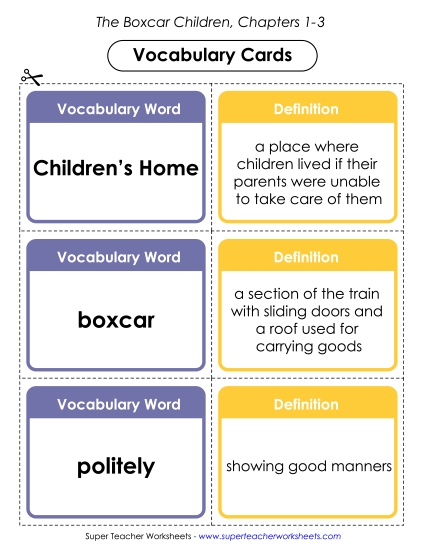 The Boxcar Children, Chapters 1-3

Vocabulary Cards

Vocabulary Word

Children's Home

Definition

a place where children lived if their parents were unable to take care of them

Vocabulary Word

boxcar

Definition

a section of the train with sliding doors and a roof used for carrying goods

Vocabulary Word

politely

Definition

showing good manners

Super Teacher Worksheets - www.superteacherworksheets.com